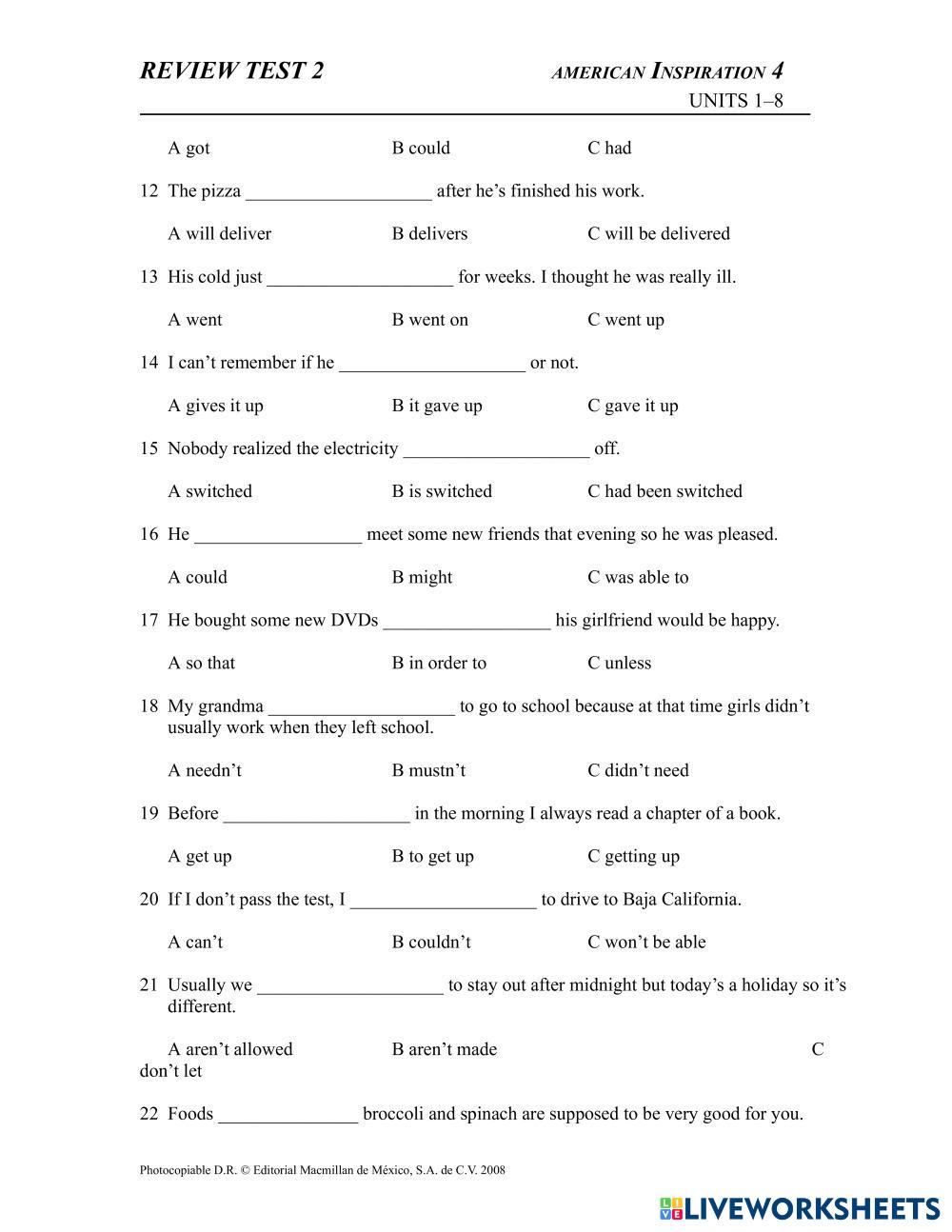 REVIEW TEST 2

AMERICAN INSPIRATION 4
UNITS 1–8

A got B could C had

12 The pizza ____________________ after he's finished his work.

A will deliver B delivers C will be delivered

13 His cold just ____________________ for weeks. I thought he was really ill.

A went B went on C went up

14 I can't remember if he ____________________ or not.

A gives it up B it gave up C gave it up

15 Nobody realized the electricity ____________________ off.

A switched B is switched C had been switched

16 He __________________ meet some new friends that evening so he was pleased.

A could B might C was able to

17 He bought some new DVDs __________________ his girlfriend would be happy.

A so that B in order to C unless

18 My grandma ____________________ to go to school because at that time girls didn't usually work when they left school.

A needn't B mustn't C didn't need

19 Before ____________________ in the morning I always read a chapter of a book.

A get up B to get up C getting up

20 If I don't pass the test, I ____________________ to drive to Baja California.

A can't B couldn't C won't be able

21 Usually we ____________________ to stay out after midnight but today's a holiday so it's different.

A aren't allowed B aren't made C don't let

22 Foods _______________ broccoli and spinach are supposed to be very good for you.

Photocopiable D.R. © Editorial Macmillan de México, S.A. de C.V. 2008

LIVEWORKSHEETS